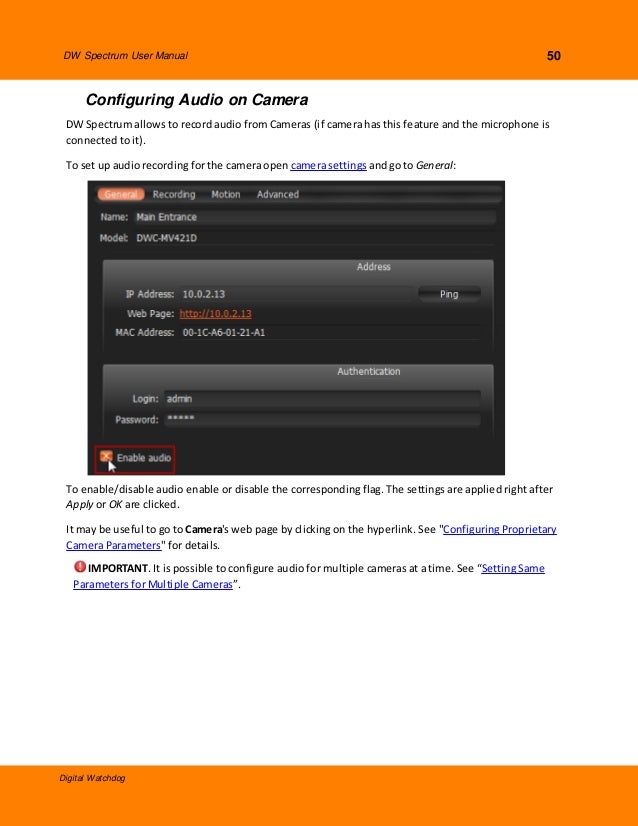 DW Spectrum User Manual 50

Configuring Audio on Camera

DW Spectrum allows to record audio from Cameras (if camera has this feature and the microphone is connected to it).

To set up audio recording for the camera open camera settings and go to General:

General Recording Motion Advanced

Name: Main Entrance

Model: DWC-MV421D

Address

IP Address: 10.0.2.13

Ping

Web Page: http://10.0.2.13

MAC Address: 00-1C-A6-01-21-A1

Authentication

Login: admin

Password: *****

Enable audio

To enable/disable audio enable or disable the corresponding flag. The settings are applied right after Apply or OK are clicked.

It may be useful to go to Camera's web page by clicking on the hyperlink. See "Configuring Proprietary Camera Parameters" for details.

IMPORTANT. It is possible to configure audio for multiple cameras at a time. See “Setting Same Parameters for Multiple Cameras”.

Digital Watchdog